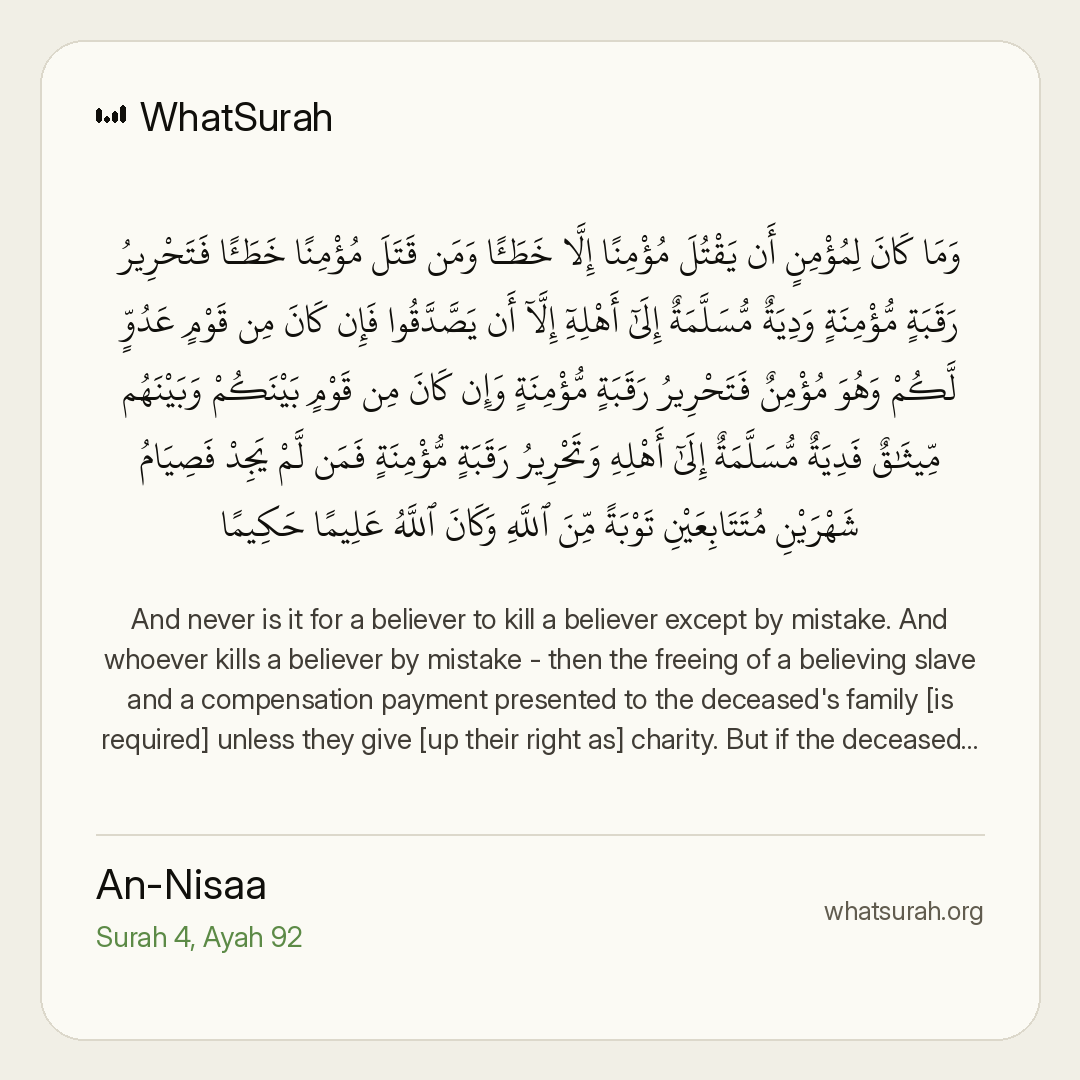 WhatSurah

وَمَا كَانَ لِمُؤْمِنٍ أَن يَقْتُلَ مُؤْمِنًا إِلَّا خَطَـًٔا وَمَن قَتَلَ مُؤْمِنًا خَطَـًٔا فَتَحْرِيرُ رَقَبَةٍ مُّؤْمِنَةٍ وَدِيَةٌ مُّسَلَّمَةٌ إِلَىٰٓ أَهْلِهِۦٓ إِلَّآ أَن يَصَّدَّقُوا۟ فَإِن كَانَ مِن قَوْمٍ عَدُوٍّ لَّكُمْ وَهُوَ مُؤْمِنٌ فَتَحْرِيرُ رَقَبَةٍ مُّؤْمِنَةٍ وَإِن كَانَ مِن قَوْمٍۭ بَيْنَكُمْ وَبَيْنَهُم مِّيثَـٰقٌ فَدِيَةٌ مُّسَلَّمَةٌ إِلَىٰٓ أَهْلِهِۦ وَتَحْرِيرُ رَقَبَةٍ مُّؤْمِنَةٍ فَمَن لَّمْ يَجِدْ فَصِيَامُ شَهْرَيْنِ مُتَتَابِعَيْنِ تَوْبَةً مِّنَ ٱللَّهِ وَكَانَ ٱللَّهُ عَلِيمًا حَكِيمًا

And never is it for a believer to kill a believer except by mistake. And whoever kills a believer by mistake - then the freeing of a believing slave and a compensation payment presented to the deceased's family [is required] unless they give [up their right as] charity. But if the deceased...

An-Nisaa
Surah 4, Ayah 92

whatsurah.org